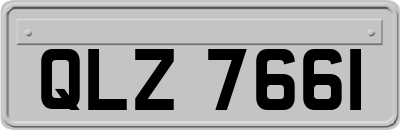 QLZ 7661